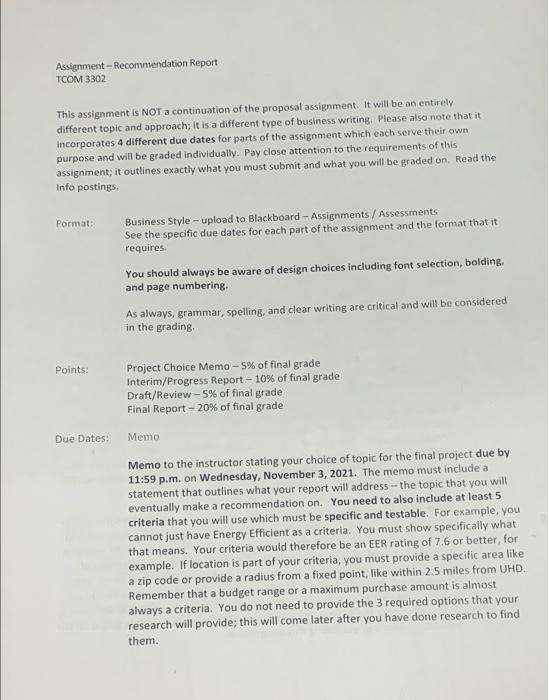 Assignment – Recommendation Report
TCOM 3302

This assignment is NOT a continuation of the proposal assignment. It will be an entirely different topic and approach; it is a different type of business writing. Please also note that it incorporates 4 different due dates for parts of the assignment which each serve their own purpose and will be graded individually. Pay close attention to the requirements of this assignment; it outlines exactly what you must submit and what you will be graded on. Read the Info postings.

Format: Business Style – upload to Blackboard – Assignments / Assessments
See the specific due dates for each part of the assignment and the format that it requires.

You should always be aware of design choices including font selection, bolding, and page numbering.

As always, grammar, spelling, and clear writing are critical and will be considered in the grading.

Points: Project Choice Memo – 5% of final grade
Interim/Progress Report – 10% of final grade
Draft/Review – 5% of final grade
Final Report – 20% of final grade

Due Dates: Memo

Memo to the instructor stating your choice of topic for the final project due by 11:59 p.m. on Wednesday, November 3, 2021. The memo must include a statement that outlines what your report will address – the topic that you will eventually make a recommendation on. You need to also include at least 5 criteria that you will use which must be specific and testable. For example, you cannot just have Energy Efficient as a criteria. You must show specifically what that means. Your criteria would therefore be an EER rating of 7.6 or better, for example. If location is part of your criteria, you must provide a specific area like a zip code or provide a radius from a fixed point, like within 2.5 miles from UHD. Remember that a budget range or a maximum purchase amount is almost always a criteria. You do not need to provide the 3 required options that your research will provide; this will come later after you have done research to find them.